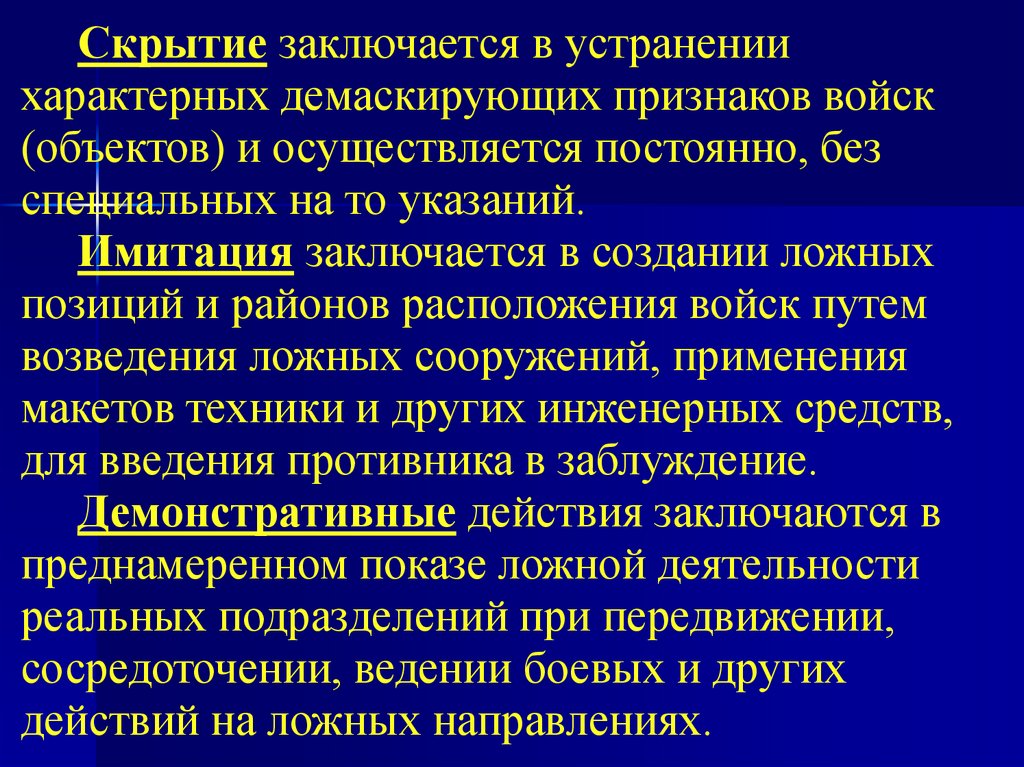 Скрытие заключается в устранении характерных демаскирующих признаков войск (объектов) и осуществляется постоянно, без специальных на то указаний.

Имитация заключается в создании ложных позиций и районов расположения войск путем возведения ложных сооружений, применения макетов техники и других инженерных средств, для введения противника в заблуждение.

Демонстративные действия заключаются в преднамеренном показе ложной деятельности реальных подразделений при передвижении, сосредоточении, ведении боевых и других действий на ложных направлениях.